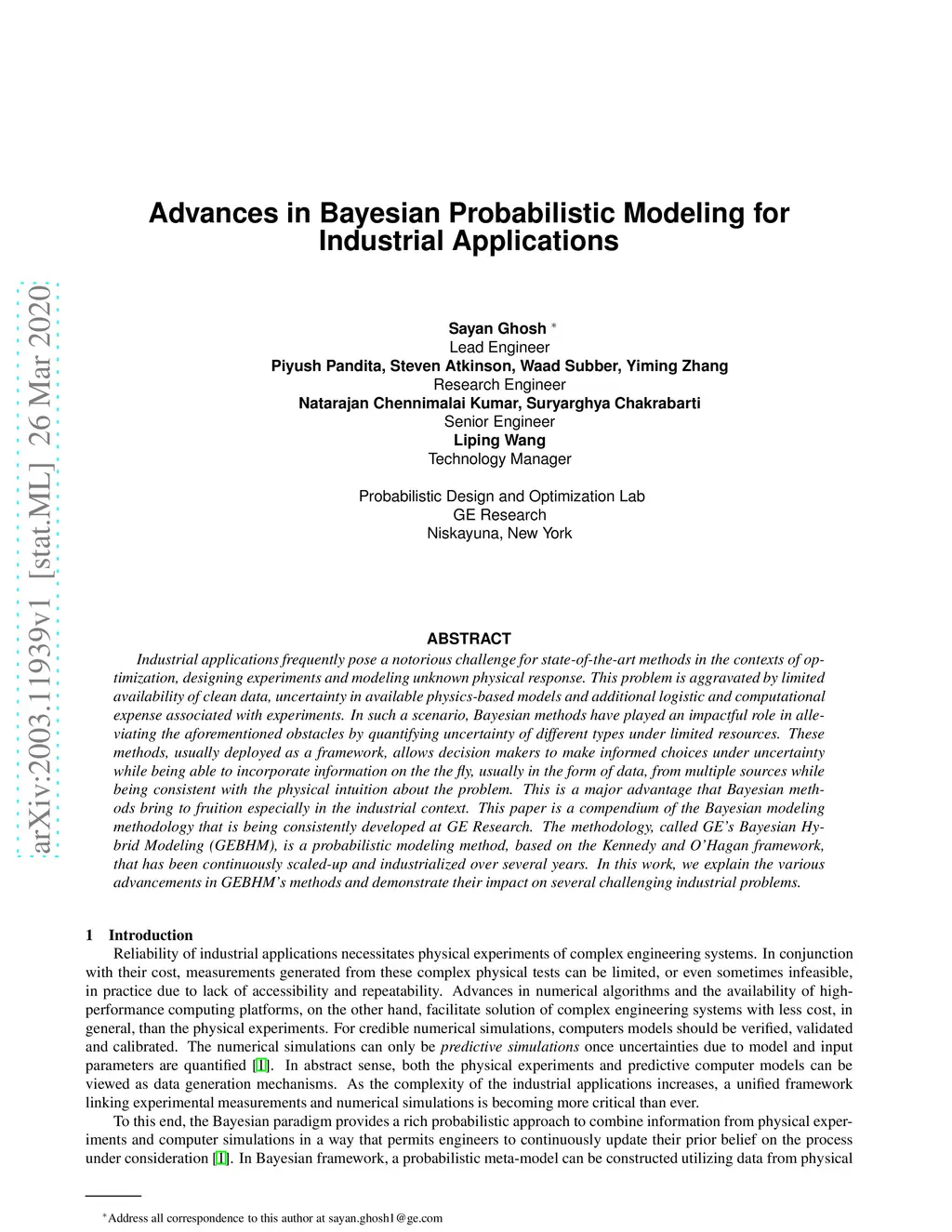 arXiv:2003.11939v1 [stat.ML] 26 Mar 2020

Advances in Bayesian Probabilistic Modeling for Industrial Applications

Sayan Ghosh *
Lead Engineer
Piyush Pandita, Steven Atkinson, Waad Subber, Yiming Zhang
Research Engineer
Natarajan Chennimalai Kumar, Suryarghya Chakrabarti
Senior Engineer
Liping Wang
Technology Manager

Probabilistic Design and Optimization Lab
GE Research
Niskayuna, New York

ABSTRACT

Industrial applications frequently pose a notorious challenge for state-of-the-art methods in the contexts of optimization, designing experiments and modeling unknown physical response. This problem is aggravated by limited availability of clean data, uncertainty in available physics-based models and additional logistic and computational expense associated with experiments. In such a scenario, Bayesian methods have played an impactful role in alleviating the aforementioned obstacles by quantifying uncertainty of different types under limited resources. These methods, usually deployed as a framework, allows decision makers to make informed choices under uncertainty while being able to incorporate information on the the fly, usually in the form of data, from multiple sources while being consistent with the physical intuition about the problem. This is a major advantage that Bayesian methods bring to fruition especially in the industrial context. This paper is a compendium of the Bayesian modeling methodology that is being consistently developed at GE Research. The methodology, called GE's Bayesian Hybrid Modeling (GEBHM), is a probabilistic modeling method, based on the Kennedy and O'Hagan framework, that has been continuously scaled-up and industrialized over several years. In this work, we explain the various advancements in GEBHM's methods and demonstrate their impact on several challenging industrial problems.

1 Introduction

Reliability of industrial applications necessitates physical experiments of complex engineering systems. In conjunction with their cost, measurements generated from these complex physical tests can be limited, or even sometimes infeasible, in practice due to lack of accessibility and repeatability. Advances in numerical algorithms and the availability of high-performance computing platforms, on the other hand, facilitate solution of complex engineering systems with less cost, in general, than the physical experiments. For credible numerical simulations, computers models should be verified, validated and calibrated. The numerical simulations can only be predictive simulations once uncertainties due to model and input parameters are quantified [1]. In abstract sense, both the physical experiments and predictive computer models can be viewed as data generation mechanisms. As the complexity of the industrial applications increases, a unified framework linking experimental measurements and numerical simulations is becoming more critical than ever.

To this end, the Bayesian paradigm provides a rich probabilistic approach to combine information from physical experiments and computer simulations in a way that permits engineers to continuously update their prior belief on the process under consideration [1]. In Bayesian framework, a probabilistic meta-model can be constructed utilizing data from physical

*Address all correspondence to this author at sayan.ghosh1@ge.com